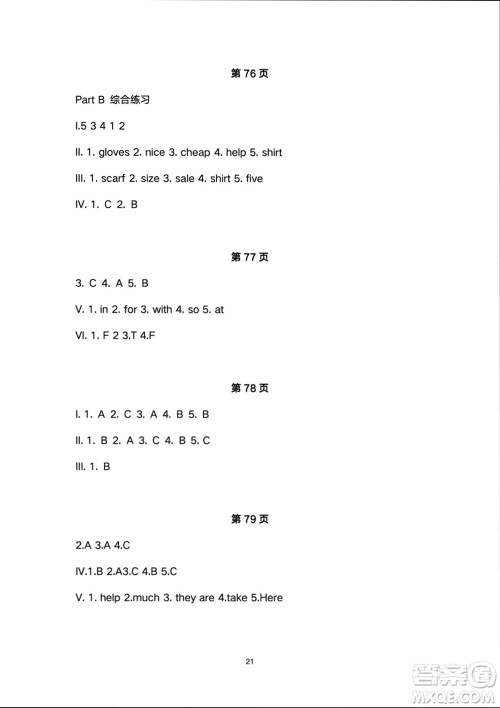 第 76 页

Part B 综合练习

I.5 3 4 1 2

II. 1. gloves 2. nice 3. cheap 4. help 5. shirt

III. 1. scarf 2. size 3. sale 4. shirt 5. five

IV. 1. C 2. B

第 77 页

3. C 4. A 5. B

V. 1. in 2. for 3. with 4. so 5. at

VI. 1. F 2 3.T 4.F

第 78 页

I. 1. A 2. C 3. A 4. B 5. B

II. 1. B 2. A 3. C 4. B 5. C

III. 1. B

第 79 页

2.A 3.A 4.C

IV.1.B 2.A3.C 4.B 5.C

V. 1. help 2.much 3. they are 4.take 5.Here

21

答案圈
MXQE.COM